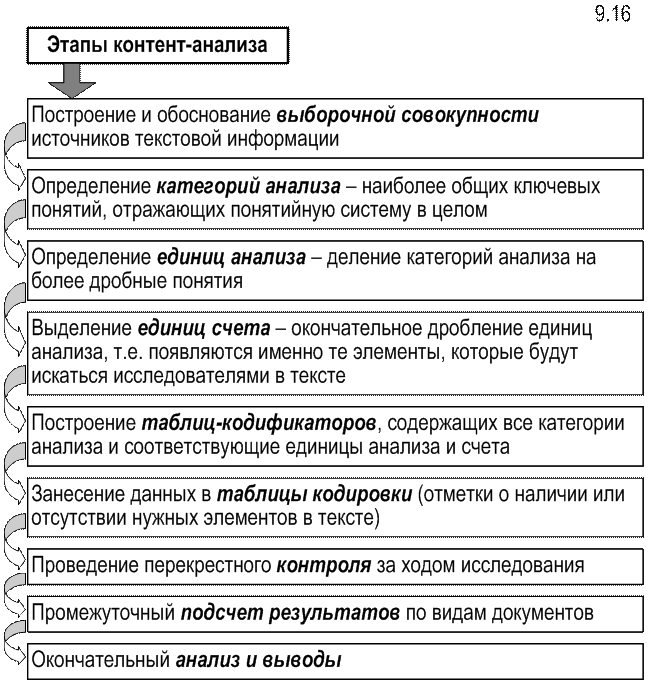 9.16

Этапы контент-анализа

Построение и обоснование выборочной совокупности источников текстовой информации

Определение категорий анализа – наиболее общих ключевых понятий, отражающих понятийную систему в целом

Определение единиц анализа – деление категорий анализа на более дробные понятия

Выделение единиц счета – окончательное дробление единиц анализа, т.е. появляются именно те элементы, которые будут искаться исследователями в тексте

Построение таблиц-кодификаторов, содержащих все категории анализа и соответствующие единицы анализа и счета

Занесение данных в таблицы кодировки (отметки о наличии или отсутствии нужных элементов в тексте)

Проведение перекрестного контроля за ходом исследования

Промежуточный подсчет результатов по видам документов

Окончательный анализ и выводы